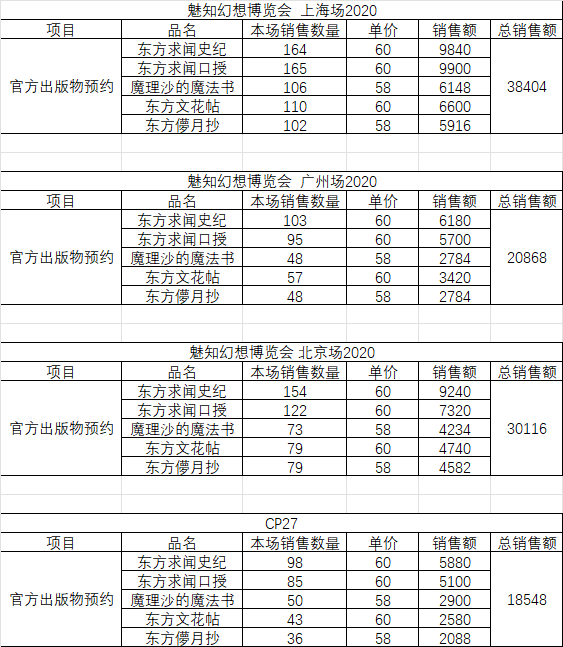 魅知幻想博览会 上海场2020

| 项目 | 品名 | 本场销售数量 | 单价 | 销售额 | 总销售额 |
|---|---|---|---|---|---|
| 官方出版物预约 | 东方求闻史纪 | 164 | 60 | 9840 | 38404 |
| | 东方求闻口授 | 165 | 60 | 9900 | |
| | 魔理沙的魔法书 | 106 | 58 | 6148 | |
| | 东方文花帖 | 110 | 60 | 6600 | |
| | 东方儚月抄 | 102 | 58 | 5916 | |

魅知幻想博览会 广州场2020

| 项目 | 品名 | 本场销售数量 | 单价 | 销售额 | 总销售额 |
|---|---|---|---|---|---|
| 官方出版物预约 | 东方求闻史纪 | 103 | 60 | 6180 | 20868 |
| | 东方求闻口授 | 95 | 60 | 5700 | |
| | 魔理沙的魔法书 | 48 | 58 | 2784 | |
| | 东方文花帖 | 57 | 60 | 3420 | |
| | 东方儚月抄 | 48 | 58 | 2784 | |

魅知幻想博览会 北京场2020

| 项目 | 品名 | 本场销售数量 | 单价 | 销售额 | 总销售额 |
|---|---|---|---|---|---|
| 官方出版物预约 | 东方求闻史纪 | 154 | 60 | 9240 | 30116 |
| | 东方求闻口授 | 122 | 60 | 7320 | |
| | 魔理沙的魔法书 | 73 | 58 | 4234 | |
| | 东方文花帖 | 79 | 60 | 4740 | |
| | 东方儚月抄 | 79 | 58 | 4582 | |

CP27

| 项目 | 品名 | 本场销售数量 | 单价 | 销售额 | 总销售额 |
|---|---|---|---|---|---|
| 官方出版物预约 | 东方求闻史纪 | 98 | 60 | 5880 | 18548 |
| | 东方求闻口授 | 85 | 60 | 5100 | |
| | 魔理沙的魔法书 | 50 | 58 | 2900 | |
| | 东方文花帖 | 43 | 60 | 2580 | |
| | 东方儚月抄 | 36 | 58 | 2088 | |